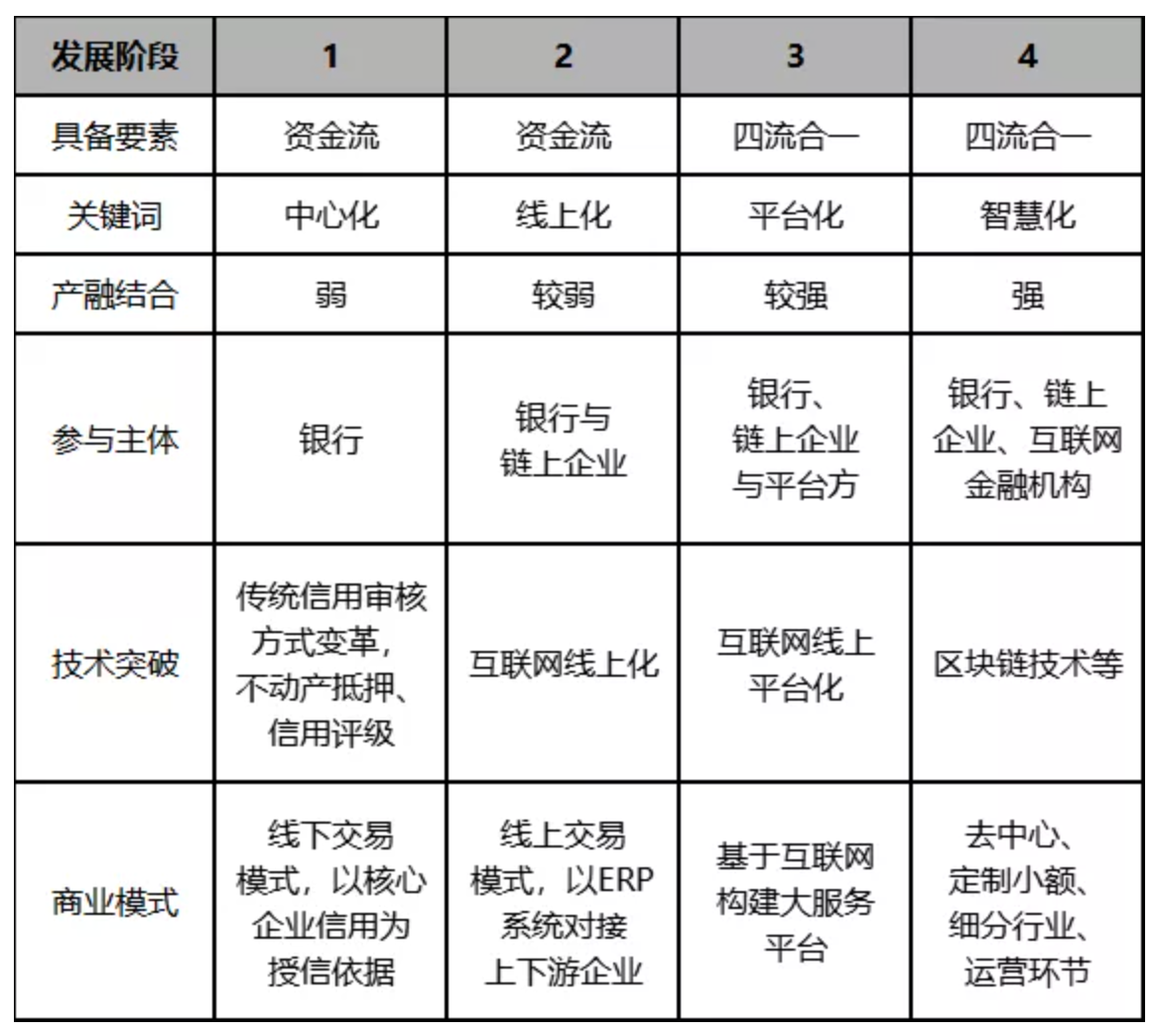 | 发展阶段 | 1 | 2 | 3 | 4 |
|---|---|---|---|---|
| 具备要素 | 资金流 | 资金流 | 四流合一 | 四流合一 |
| 关键词 | 中心化 | 线上化 | 平台化 | 智慧化 |
| 产融结合 | 弱 | 较弱 | 较强 | 强 |
| 参与主体 | 银行 | 银行与链上企业 | 银行、链上企业与平台方 | 银行、链上企业、互联网金融机构 |
| 技术突破 | 传统信用审核方式变革，不动产抵押、信用评级 | 互联网线上化 | 互联网线上平台化 | 区块链技术等 |
| 商业模式 | 线下交易模式，以核心企业信用为授信依据 | 线上交易模式，以ERP系统对接上下游企业 | 基于互联网构建大服务平台 | 去中心、定制小额、细分行业、运营环节 |